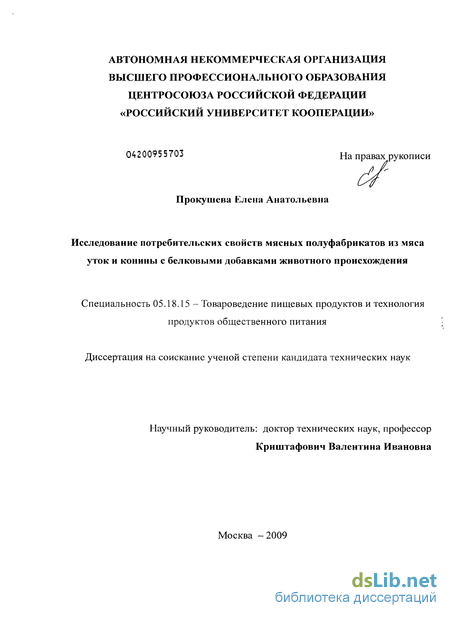 АВТОНОМНАЯ НЕКОММЕРЧЕСКАЯ ОРГАНИЗАЦИЯ
ВЫСШЕГО ПРОФЕССИОНАЛЬНОГО ОБРАЗОВАНИЯ
ЦЕНТРОСОЮЗА РОССИЙСКОЙ ФЕДЕРАЦИИ
«РОССИЙСКИЙ УНИВЕРСИТЕТ КООПЕРАЦИИ»

04200955703

На правах рукописи

Прокушева Елена Анатольевна

Исследование потребительских свойств мясных полуфабрикатов из мяса уток и конины с белковыми добавками животного происхождения

Специальность 05.18.15 – Товароведение пищевых продуктов и технология продуктов общественного питания

Диссертация на соискание ученой степени кандидата технических наук

Научный руководитель: доктор технических наук, профессор
Криштафович Валентина Ивановна

Москва – 2009

dsLib.net
библиотека диссертаций